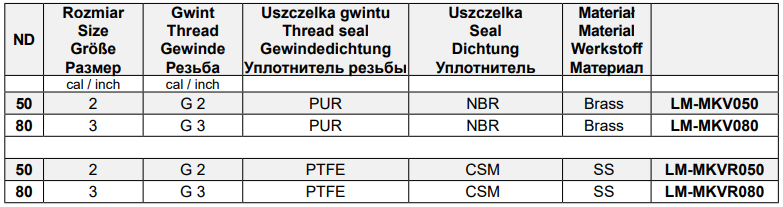 | ND | Rozmiar Size Größe Размер | Gwint Thread Gewinde Резьба | Uszczelka gwintu Thread seal Gewindedichtung Уплотнитель резьбы | Uszczelka Seal Dichtung Уплотнитель | Materiał Material Werkstoff Материал | |
|---|---|---|---|---|---|---|
| | cal / inch | cal / inch | | | | |
| 50 | 2 | G 2 | PUR | NBR | Brass | LM-MKV050 |
| 80 | 3 | G 3 | PUR | NBR | Brass | LM-MKV080 |
| | | | | | | |
| 50 | 2 | G 2 | PTFE | CSM | SS | LM-MKVR050 |
| 80 | 3 | G 3 | PTFE | CSM | SS | LM-MKVR080 |